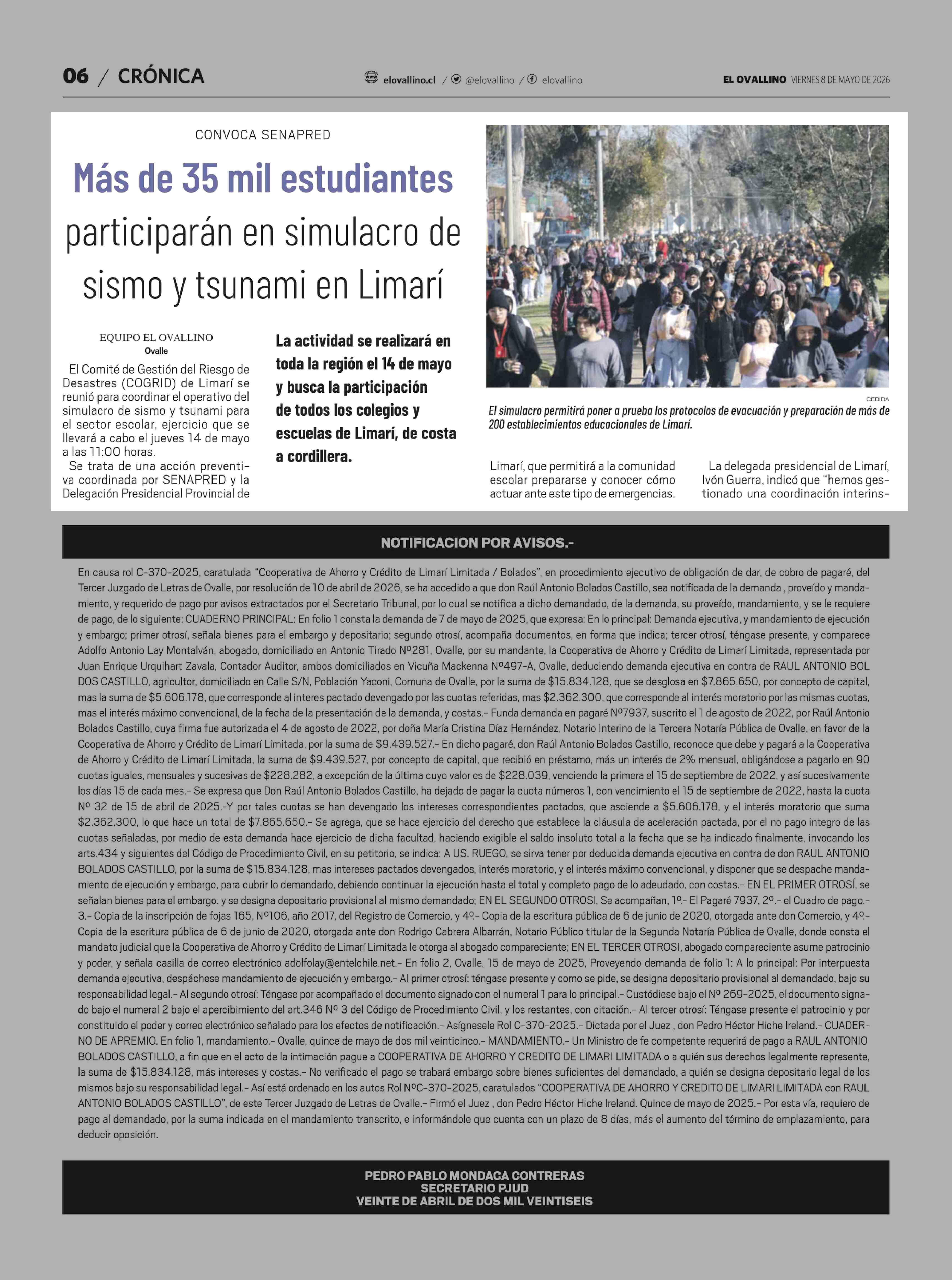 06 / CRÓNICA

elovallino.cl / @elovallino / elovallino

EL OVALLINO VIERNES 8 DE MAYO DE 2026

CONVOCA SENAPRED

Más de 35 mil estudiantes participarán en simulacro de sismo y tsunami en Limarí

EQUIPO EL OVALLINO
Ovalle

El Comité de Gestión del Riesgo de Desastres (COGRID) de Limarí se reunió para coordinar el operativo del simulacro de sismo y tsunami para el sector escolar, ejercicio que se llevará a cabo el jueves 14 de mayo a las 11:00 horas.

Se trata de una acción preventiva coordinada por SENAPRED y la Delegación Presidencial Provincial de

La actividad se realizará en toda la región el 14 de mayo y busca la participación de todos los colegios y escuelas de Limarí, de costa a cordillera.

CEDIDA

El simulacro permitirá poner a prueba los protocolos de evacuación y preparación de más de 200 establecimientos educacionales de Limarí.

Limarí, que permitirá a la comunidad escolar prepararse y conocer cómo actuar ante este tipo de emergencias.

La delegada presidencial de Limarí, Ivón Guerra, indicó que "hemos gestionado una coordinación interins-

NOTIFICACION POR AVISOS.-

En causa rol C-370-2025, caratulada "Cooperativa de Ahorro y Crédito de Limarí Limitada / Bolados", en procedimiento ejecutivo de obligación de dar, de cobro de pagaré, del Tercer Juzgado de Letras de Ovalle, por resolución de 10 de abril de 2026, se ha accedido a que don Raúl Antonio Bolados Castillo, sea notificada de la demanda , proveído y mandamiento, y requerido de pago por avisos extractados por el Secretario Tribunal, por lo cual se notifica a dicho demandado, de la demanda, su proveído, mandamiento, y se le requiere de pago, de lo siguiente: CUADERNO PRINCIPAL: En folio 1 consta la demanda de 7 de mayo de 2025, que expresa: En lo principal: Demanda ejecutiva, y mandamiento de ejecución y embargo; primer otrosí, señala bienes para el embargo y depositario; segundo otrosí, acompaña documentos, en forma que indica; tercer otrosí, téngase presente, y comparece Adolfo Antonio Lay Montalván, abogado, domiciliado en Antonio Tirado Nº281, Ovalle, por su mandante, la Cooperativa de Ahorro y Crédito de Limarí Limitada, representada por Juan Enrique Urquihart Zavala, Contador Auditor, ambos domiciliados en Vicuña Mackenna Nº497-A, Ovalle, deduciendo demanda ejecutiva en contra de RAUL ANTONIO BOL DOS CASTILLO, agricultor, domiciliado en Calle S/N, Población Yaconi, Comuna de Ovalle, por la suma de $15.834.128, que se desglosa en $7.865.650, por concepto de capital, mas la suma de $5.606.178, que corresponde al interes pactado devengado por las cuotas referidas, mas $2.362.300, que corresponde al interés moratorio por las mismas cuotas, mas el interés máximo convencional, de la fecha de la presentación de la demanda, y costas.- Funda demanda en pagaré Nº7937, suscrito el 1 de agosto de 2022, por Raúl Antonio Bolados Castillo, cuya firma fue autorizada el 4 de agosto de 2022, por doña María Cristina Díaz Hernández, Notario Interino de la Tercera Notaría Pública de Ovalle, en favor de la Cooperativa de Ahorro y Crédito de Limarí Limitada, por la suma de $9.439.527.- En dicho pagaré, don Raúl Antonio Bolados Castillo, reconoce que debe y pagará a la Cooperativa de Ahorro y Crédito de Limarí Limitada, la suma de $9.439.527, por concepto de capital, que recibió en préstamo, más un interés de 2% mensual, obligándose a pagarlo en 90 cuotas iguales, mensuales y sucesivas de $228.282, a excepción de la última cuyo valor es de $228.039, venciendo la primera el 15 de septiembre de 2022, y así sucesivamente los días 15 de cada mes.- Se expresa que Don Raúl Antonio Bolados Castillo, ha dejado de pagar la cuota números 1, con vencimiento el 15 de septiembre de 2022, hasta la cuota Nº 32 de 15 de abril de 2025.-Y por tales cuotas se han devengado los intereses correspondientes pactados, que asciende a $5.606.178, y el interés moratorio que suma $2.362.300, lo que hace un total de $7.865.650.- Se agrega, que se hace ejercicio del derecho que establece la cláusula de aceleración pactada, por el no pago integro de las cuotas señaladas, por medio de esta demanda hace ejercicio de dicha facultad, haciendo exigible el saldo insoluto total a la fecha que se ha indicado finalmente, invocando los arts.434 y siguientes del Código de Procedimiento Civil, en su petitorio, se indica: A US. RUEGO, se sirva tener por deducida demanda ejecutiva en contra de don RAUL ANTONIO BOLADOS CASTILLO, por la suma de $15.834.128, mas intereses pactados devengados, interés moratorio, y el interés máximo convencional, y disponer que se despache mandamiento de ejecución y embargo, para cubrir lo demandado, debiendo continuar la ejecución hasta el total y completo pago de lo adeudado, con costas.- EN EL PRIMER OTROSÍ, se señalan bienes para el embargo, y se designa depositario provisional al mismo demandado; EN EL SEGUNDO OTROSI, Se acompañan, 1º.- El Pagaré 7937, 2º.- el Cuadro de pago.- 3.- Copia de la inscripción de fojas 165, Nº106, año 2017, del Registro de Comercio, y 4º.- Copia de la escritura pública de 6 de junio de 2020, otorgada ante don Comercio, y 4º.- Copia de la escritura pública de 6 de junio de 2020, otorgada ante don Rodrigo Cabrera Albarrán, Notario Público titular de la Segunda Notaría Pública de Ovalle, donde consta el mandato judicial que la Cooperativa de Ahorro y Crédito de Limarí Limitada le otorga al abogado compareciente; EN EL TERCER OTROSI, abogado compareciente asume patrocinio y poder, y señala casilla de correo electrónico adolfolay@entelchile.net.- En folio 2, Ovalle, 15 de mayo de 2025, Proveyendo demanda de folio 1: A lo principal: Por interpuesta demanda ejecutiva, despáchese mandamiento de ejecución y embargo.- Al primer otrosí: téngase presente y como se pide, se designa depositario provisional al demandado, bajo su responsabilidad legal.- Al segundo otrosí: Téngase por acompañado el documento signado con el numeral 1 para lo principal.- Custódiese bajo el Nº 269-2025, el documento signado bajo el numeral 2 bajo el apercibimiento del art.346 Nº 3 del Código de Procedimiento Civil, y los restantes, con citación.- Al tercer otrosí: Téngase presente el patrocinio y por constituido el poder y correo electrónico señalado para los efectos de notificación.- Asígnesele Rol C-370-2025.- Dictada por el Juez , don Pedro Héctor Hiche Ireland.- CUADERNO DE APREMIO. En folio 1, mandamiento.- Ovalle, quince de mayo de dos mil veinticinco.- MANDAMIENTO.- Un Ministro de fe competente requerirá de pago a RAUL ANTONIO BOLADOS CASTILLO, a fin que en el acto de la intimación pague a COOPERATIVA DE AHORRO Y CREDITO DE LIMARI LIMITADA o a quién sus derechos legalmente represente, la suma de $15.834.128, más intereses y costas.- No verificado el pago se trabará embargo sobre bienes suficientes del demandado, a quién se designa depositario legal de los mismos bajo su responsabilidad legal.- Así está ordenado en los autos Rol NºC-370-2025, caratulados "COOPERATIVA DE AHORRO Y CREDITO DE LIMARI LIMITADA con RAUL ANTONIO BOLADOS CASTILLO", de este Tercer Juzgado de Letras de Ovalle.- Firmó el Juez , don Pedro Héctor Hiche Ireland. Quince de mayo de 2025.- Por esta vía, requiero de pago al demandado, por la suma indicada en el mandamiento transcrito, e informándole que cuenta con un plazo de 8 días, más el aumento del término de emplazamiento, para deducir oposición.

PEDRO PABLO MONDACA CONTRERAS
SECRETARIO PJUD
VEINTE DE ABRIL DE DOS MIL VEINTISEIS